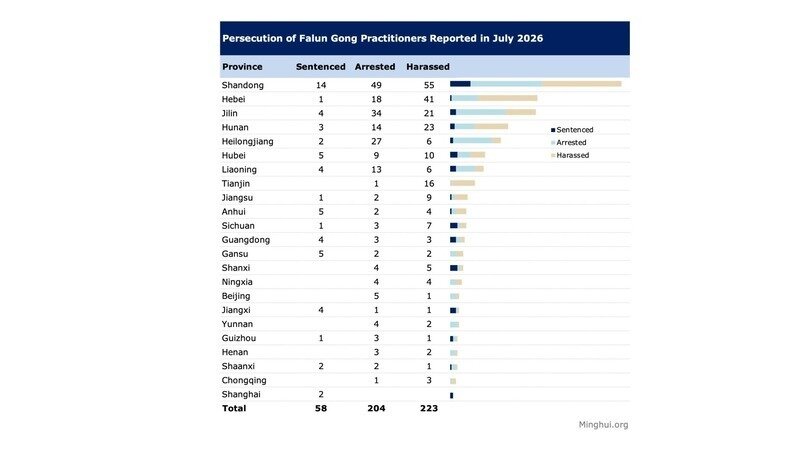 Persecution of Falun Gong Practitioners Reported in July 2026

| Province | Sentenced | Arrested | Harassed |
|---|---|---|---|
| Shandong | 14 | 49 | 55 |
| Hebei | 1 | 18 | 41 |
| Jilin | 4 | 34 | 21 |
| Hunan | 3 | 14 | 23 |
| Heilongjiang | 2 | 27 | 6 |
| Hubei | 5 | 9 | 10 |
| Liaoning | 4 | 13 | 6 |
| Tianjin | | 1 | 16 |
| Jiangsu | 1 | 2 | 9 |
| Anhui | 5 | 2 | 4 |
| Sichuan | 1 | 3 | 7 |
| Guangdong | 4 | 3 | 3 |
| Gansu | 5 | 2 | 2 |
| Shanxi | | 4 | 5 |
| Ningxia | | 4 | 4 |
| Beijing | | 5 | 1 |
| Jiangxi | 4 | 1 | 1 |
| Yunnan | | 4 | 2 |
| Guizhou | 1 | 3 | 1 |
| Henan | | 3 | 2 |
| Shaanxi | 2 | 2 | 1 |
| Chongqing | | 1 | 3 |
| Shanghai | 2 | | |
| Total | 58 | 204 | 223 |

Sentenced
Arrested
Harassed

Minghui.org